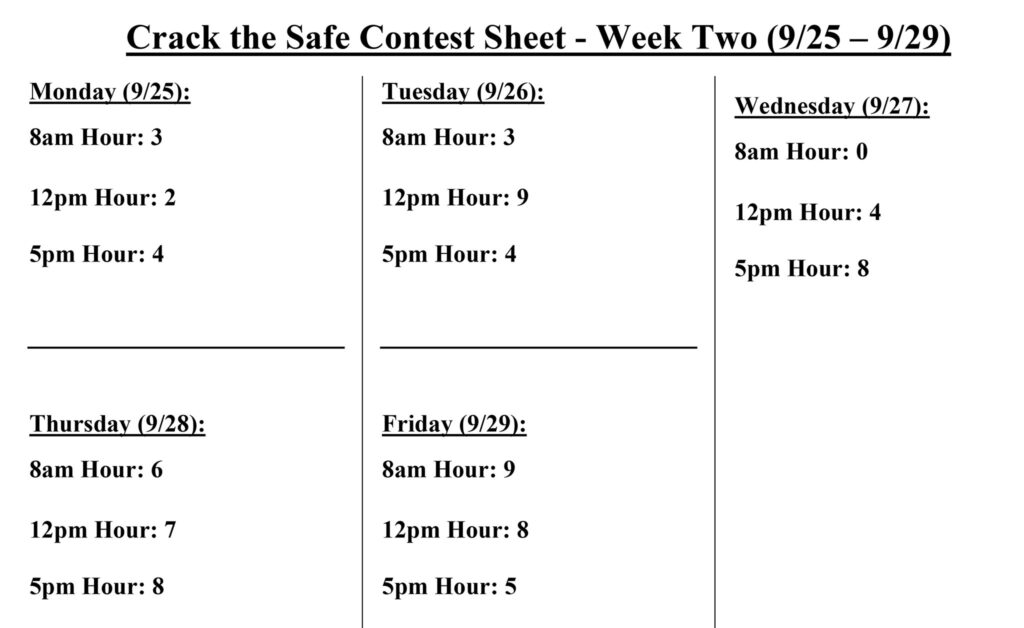 Crack the Safe Contest Sheet - Week Two (9/25 – 9/29)

Monday (9/25):
8am Hour: 3
12pm Hour: 2
5pm Hour: 4

Thursday (9/28):
8am Hour: 6
12pm Hour: 7
5pm Hour: 8

Tuesday (9/26):
8am Hour: 3
12pm Hour: 9
5pm Hour: 4

Friday (9/29):
8am Hour: 9
12pm Hour: 8
5pm Hour: 5

Wednesday (9/27):
8am Hour: 0
12pm Hour: 4
5pm Hour: 8